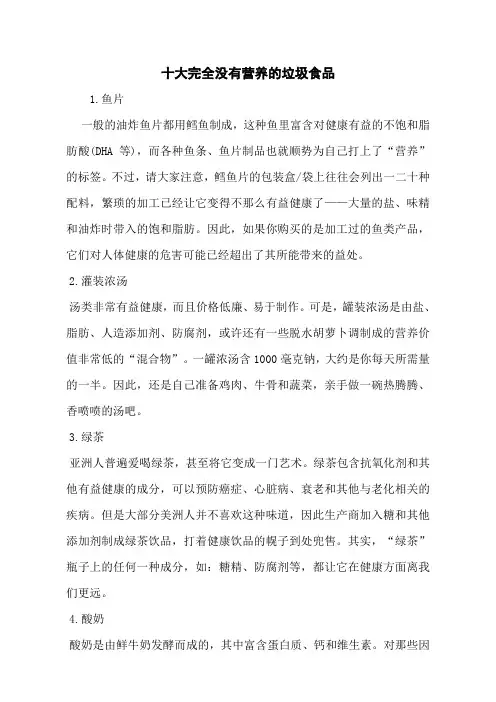 十大完全没有营养的垃圾食品

1.鱼片

一般的油炸鱼片都用鳕鱼制成，这种鱼里富含对健康有益的不饱和脂肪酸(DHA 等)，而各种鱼条、鱼片制品也就顺势为自己打上了“营养”的标签。不过，请大家注意，鳕鱼片的包装盒/袋上往往会列出一二十种配料，繁琐的加工已经让它变得不那么有益健康了——大量的盐、味精和油炸时带入的饱和脂肪。因此，如果你购买的是加工过的鱼类产品，它们对人体健康的危害可能已经超出了其所能带来的益处。

2.灌装浓汤

汤类非常有益健康，而且价格低廉、易于制作。可是，罐装浓汤是由盐、脂肪、人造添加剂、防腐剂，或许还有一些脱水胡萝卜调制成的营养价值非常低的“混合物”。一罐浓汤含 1000 毫克钠，大约是你每天所需量的一半。因此，还是自己准备鸡肉、牛骨和蔬菜，亲手做一碗热腾腾、香喷喷的汤吧。

3.绿茶

亚洲人普遍爱喝绿茶，甚至将它变成一门艺术。绿茶包含抗氧化剂和其他有益健康的成分，可以预防癌症、心脏病、衰老和其他与老化相关的疾病。但是大部分美洲人并不喜欢这种味道，因此生产商加入糖和其他添加剂制成绿茶饮品，打着健康饮品的幌子到处兜售。其实，“绿茶”瓶子上的任何一种成分，如：糖精、防腐剂等，都让它在健康方面离我们更远。

4.酸奶

酸奶是由鲜牛奶发酵而成的，其中富含蛋白质、钙和维生素。对那些因